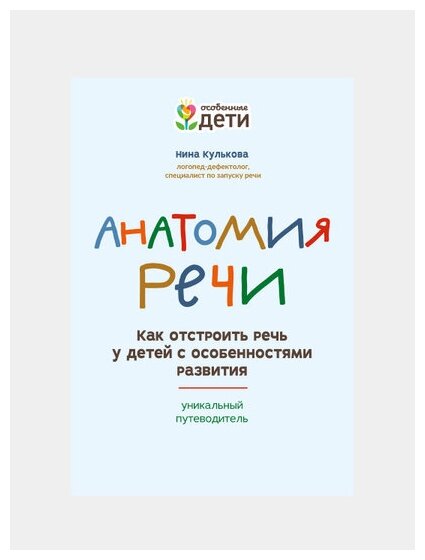 особенные
ДЕТИ

Нина Кулькова
логопед-дефектолог, специалист по запуску речи

АНАТОМИЯ РЕЧИ

Как отстроить речь у детей с особенностями развития

уникальный путеводитель